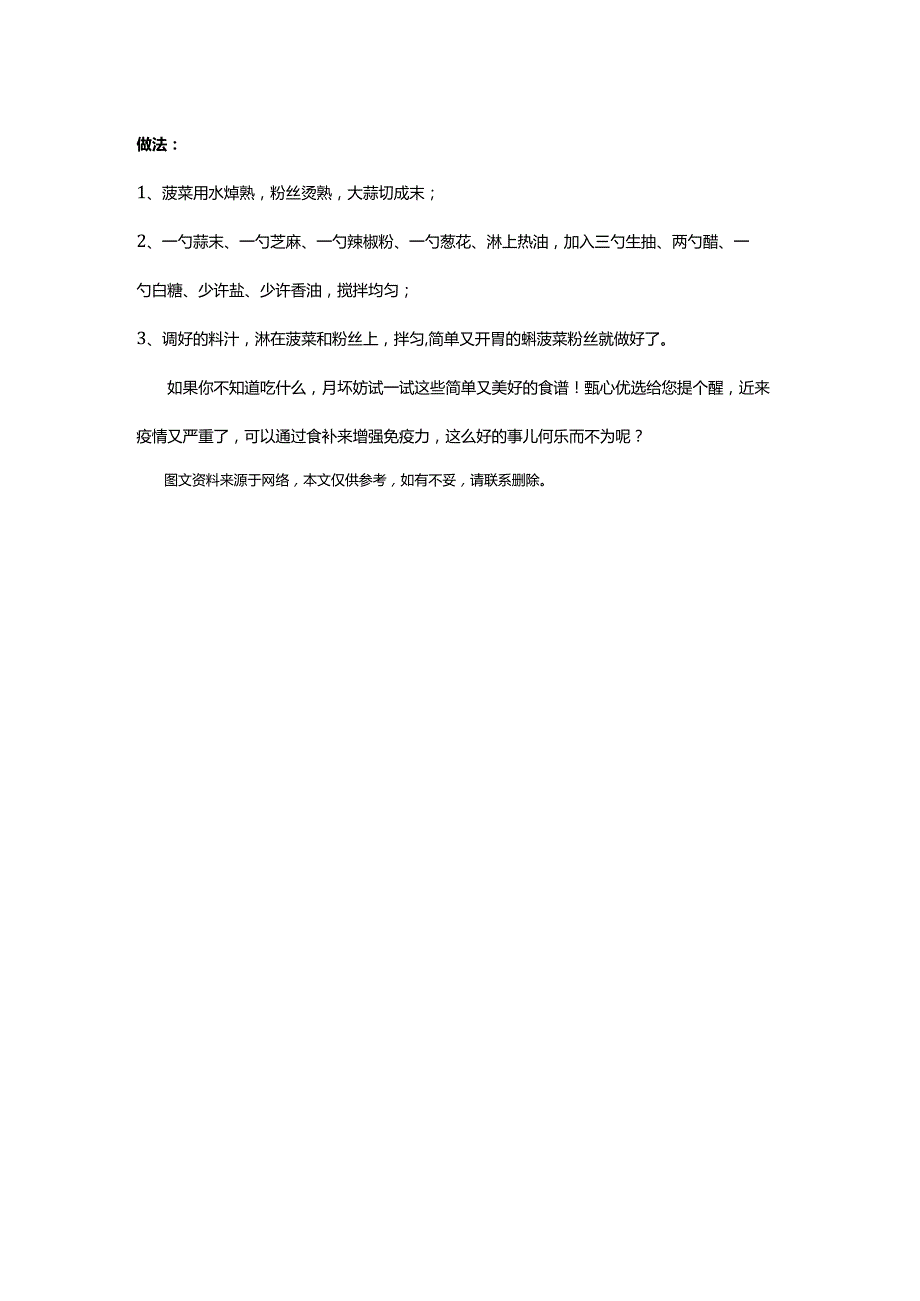 做法：

1、菠菜用水焯熟，粉丝烫熟，大蒜切成末；

2、一勺蒜末、一勺芝麻、一勺辣椒粉、一勺葱花、淋上热油，加入三勺生抽、两勺醋、一勺白糖、少许盐、少许香油，搅拌均匀；

3、调好的料汁，淋在菠菜和粉丝上，拌匀,简单又开胃的蝌菠菜粉丝就做好了。

如果你不知道吃什么，月坏妨试一试这些简单又美好的食谱！甄心优选给您提个醒，近来疫情又严重了，可以通过食补来增强免疫力，这么好的事儿何乐而不为呢？

图文资料来源于网络，本文仅供参考，如有不妥，请联系删除。